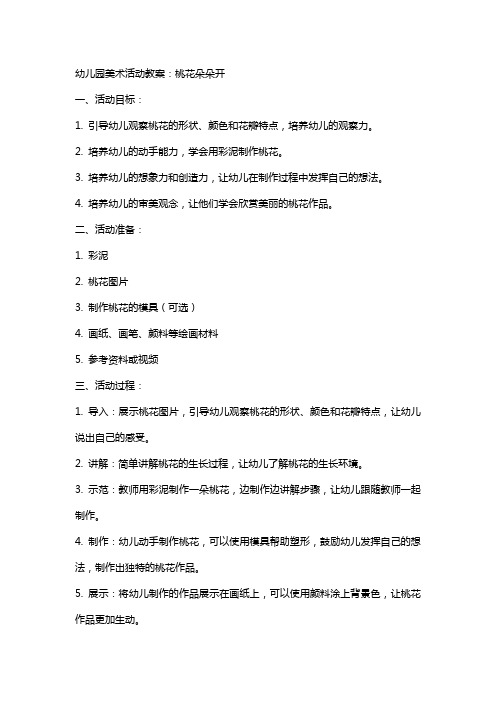 幼儿园美术活动教案：桃花朵朵开

一、活动目标：

1. 引导幼儿观察桃花的形状、颜色和花瓣特点，培养幼儿的观察力。

2. 培养幼儿的动手能力，学会用彩泥制作桃花。

3. 培养幼儿的想象力和创造力，让幼儿在制作过程中发挥自己的想法。

4. 培养幼儿的审美观念，让他们学会欣赏美丽的桃花作品。

二、活动准备：

1. 彩泥

2. 桃花图片

3. 制作桃花的模具（可选）

4. 画纸、画笔、颜料等绘画材料

5. 参考资料或视频

三、活动过程：

1. 导入：展示桃花图片，引导幼儿观察桃花的形状、颜色和花瓣特点，让幼儿说出自己的感受。

2. 讲解：简单讲解桃花的生长过程，让幼儿了解桃花的生长环境。

3. 示范：教师用彩泥制作一朵桃花，边制作边讲解步骤，让幼儿跟随教师一起制作。

4. 制作：幼儿动手制作桃花，可以使用模具帮助塑形，鼓励幼儿发挥自己的想法，制作出独特的桃花作品。

5. 展示：将幼儿制作的作品展示在画纸上，可以使用颜料涂上背景色，让桃花作品更加生动。